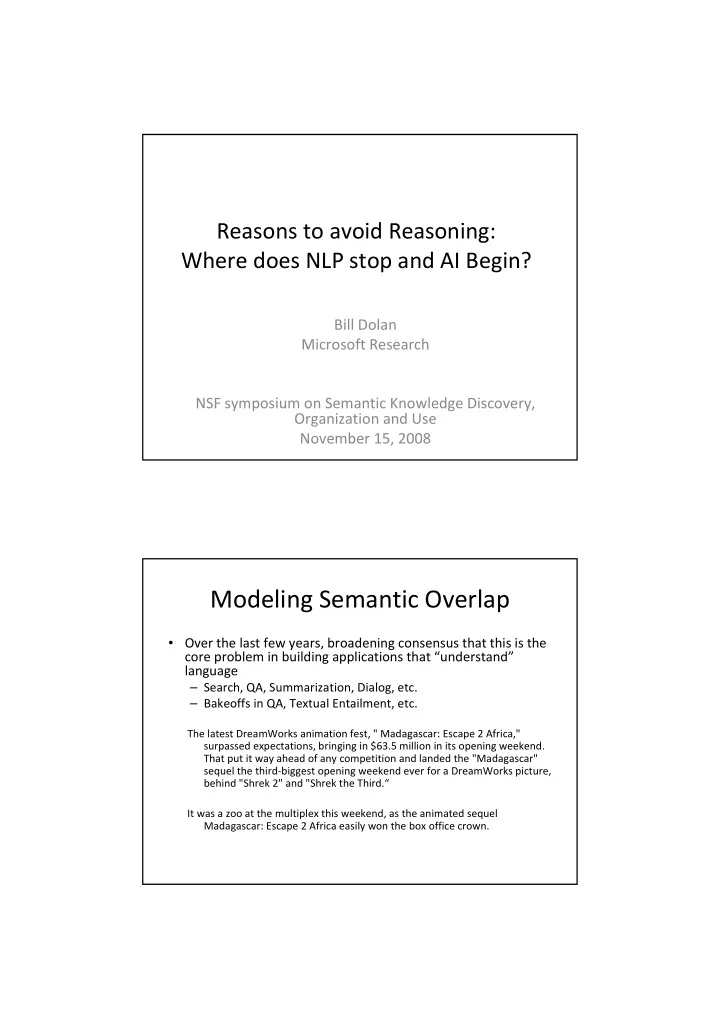 Reasons to avoid Reasoning:
Where does NLP stop and AI Begin?

Bill Dolan
Microsoft Research

NSF symposium on Semantic Knowledge Discovery, Organization and Use
November 15, 2008

Modeling Semantic Overlap

• Over the last few years, broadening consensus that this is the core problem in building applications that "understand" language
– Search, QA, Summarization, Dialog, etc.
– Bakeoffs in QA, Textual Entailment, etc.

The latest DreamWorks animation fest, " Madagascar: Escape 2 Africa," surpassed expectations, bringing in $63.5 million in its opening weekend. That put it way ahead of any competition and landed the "Madagascar" sequel the third-biggest opening weekend ever for a DreamWorks picture, behind "Shrek 2" and "Shrek the Third."

It was a zoo at the multiplex this weekend, as the animated sequel Madagascar: Escape 2 Africa easily won the box office crown.